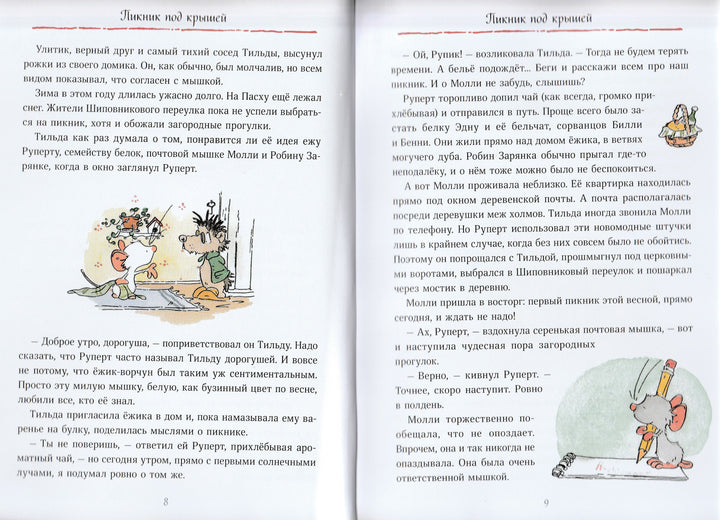 Пикник под крышей

Улитик, верный друг и самый тихий сосед Тильды, высунул рожки из своего домика. Он, как обычно, был молчалив, но всем видом показывал, что согласен с мышкой.

Зима в этом году длилась ужасно долго. На Пасху ещё лежал снег. Жители Шиповникового переулка пока не успели выбраться на пикник, хотя и обожали загородные прогулки.

Тильда как раз думала о том, понравится ли её идея ежу Руперту, семейству белок, почтовой мышке Молли и Робину Зарянке, когда в окно заглянул Руперт.

– Доброе утро, дорогуша, – поприветствовал он Тильду. Надо сказать, что Руперт часто называл Тильду дорогушей. И вовсе не потому, что ёжик-ворчун был таким уж сентиментальным. Просто эту милую мышку, белую, как бузинный цвет по весне, любили все, кто её знал.

Тильда пригласила ёжика в дом и, пока намазывала ему варенье на булку, поделилась мыслями о пикнике.

– Ты не поверишь, – ответил ей Руперт, прихлёбывая ароматный чай, – но сегодня утром, прямо с первыми солнечными лучами, я подумал ровно о том же.

8

Пикник под крышей

– Ой, Рупик! – возликовала Тильда. – Тогда не будем терять времени. А бельё подождёт... Беги и расскажи всем про наш пикник. И о Молли не забудь, слышишь?

Руперт торопливо допил чай (как всегда, громко прихлёбывая) и отправился в путь. Проще всего было застать белку Эдну и её бельчат, сорванцов Билли и Бенни. Они жили прямо над домом ёжика, в ветвях могучего дуба. Робин Зарянка обычно прыгал где-то неподалёку, и о нём тоже можно было не беспокоиться.

А вот Молли проживала неблизко. Её квартирка находилась прямо под окном деревенской почты. А почта располагалась посреди деревушки меж холмов. Тильда иногда звонила Молли по телефону. Но Руперт использовал эти новомодные штучки лишь в крайнем случае, когда без них совсем было не обойтись. Поэтому он попрощался с Тильдой, прошмыгнул под церковными воротами, выбрался в Шиповниковый переулок и пошаркал через мостик в деревню.

Молли пришла в восторг: первый пикник этой весной, прямо сегодня, и ждать не надо!

– Ах, Руперт, – вздохнула серенькая почтовая мышка, – вот и наступила чудесная пора загородных прогулок.

– Верно, – кивнул Руперт. – Точнее, скоро наступит. Ровно в полдень.

Молли торжественно пообещала, что не опоздает. Впрочем, она и так никогда не опаздывала. Она была очень ответственной мышкой.

9